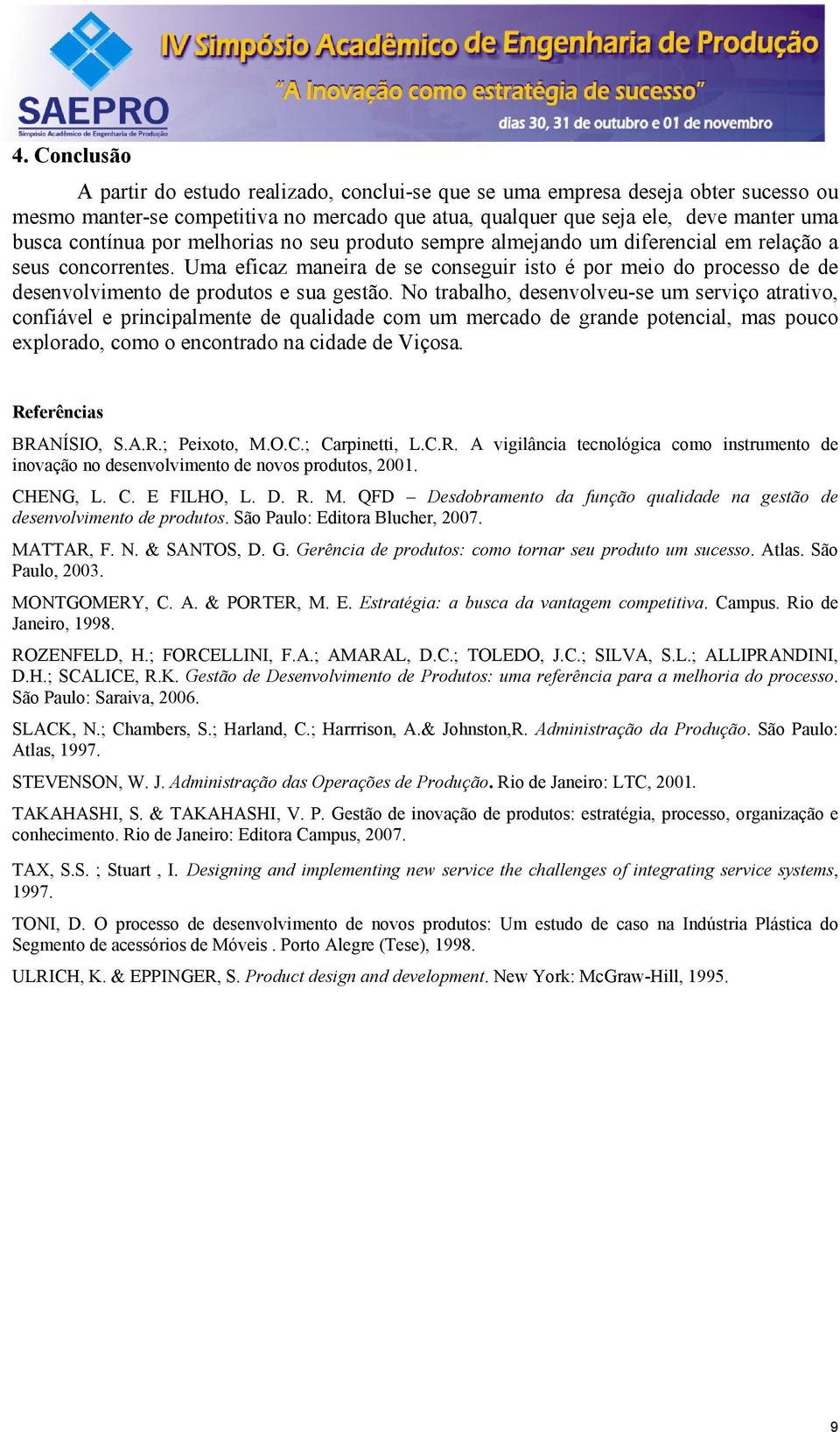 SAEPRO
Simpósio Acadêmico de Engenharia de Produção

IV Simpósio Acadêmico de Engenharia de Produção
"A Inovação como estratégia de sucesso"
dias 30, 31 de outubro e 01 de novembro

4. Conclusão

A partir do estudo realizado, conclui-se que se uma empresa deseja obter sucesso ou mesmo manter-se competitiva no mercado que atua, qualquer que seja ele, deve manter uma busca contínua por melhorias no seu produto sempre almejando um diferencial em relação a seus concorrentes. Uma eficaz maneira de se conseguir isto é por meio do processo de de desenvolvimento de produtos e sua gestão. No trabalho, desenvolveu-se um serviço atrativo, confiável e principalmente de qualidade com um mercado de grande potencial, mas pouco explorado, como o encontrado na cidade de Viçosa.

Referências

BRANÍSIO, S.A.R.; Peixoto, M.O.C.; Carpinetti, L.C.R. A vigilância tecnológica como instrumento de inovação no desenvolvimento de novos produtos, 2001.

CHENG, L. C. E FILHO, L. D. R. M. QFD – Desdobramento da função qualidade na gestão de desenvolvimento de produtos. São Paulo: Editora Blucher, 2007.

MATTAR, F. N. & SANTOS, D. G. Gerência de produtos: como tornar seu produto um sucesso. Atlas. São Paulo, 2003.

MONTGOMERY, C. A. & PORTER, M. E. Estratégia: a busca da vantagem competitiva. Campus. Rio de Janeiro, 1998.

ROZENFELD, H.; FORCELLINI, F.A.; AMARAL, D.C.; TOLEDO, J.C.; SILVA, S.L.; ALLIPRANDINI, D.H.; SCALICE, R.K. Gestão de Desenvolvimento de Produtos: uma referência para a melhoria do processo. São Paulo: Saraiva, 2006.

SLACK, N.; Chambers, S.; Harland, C.; Harrrison, A.& Johnston,R. Administração da Produção. São Paulo: Atlas, 1997.

STEVENSON, W. J. Administração das Operações de Produção. Rio de Janeiro: LTC, 2001.

TAKAHASHI, S. & TAKAHASHI, V. P. Gestão de inovação de produtos: estratégia, processo, organização e conhecimento. Rio de Janeiro: Editora Campus, 2007.

TAX, S.S. ; Stuart , I. Designing and implementing new service the challenges of integrating service systems, 1997.

TONI, D. O processo de desenvolvimento de novos produtos: Um estudo de caso na Indústria Plástica do Segmento de acessórios de Móveis . Porto Alegre (Tese), 1998.

ULRICH, K. & EPPINGER, S. Product design and development. New York: McGraw-Hill, 1995.

9